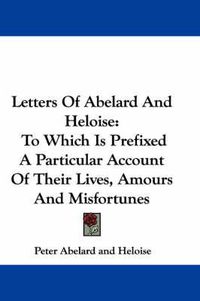 Letters Of Abelard And Heloise:
To Which Is Prefixed A Particular Account Of Their Lives, Amours And Misfortunes

Peter Abelard and Heloise